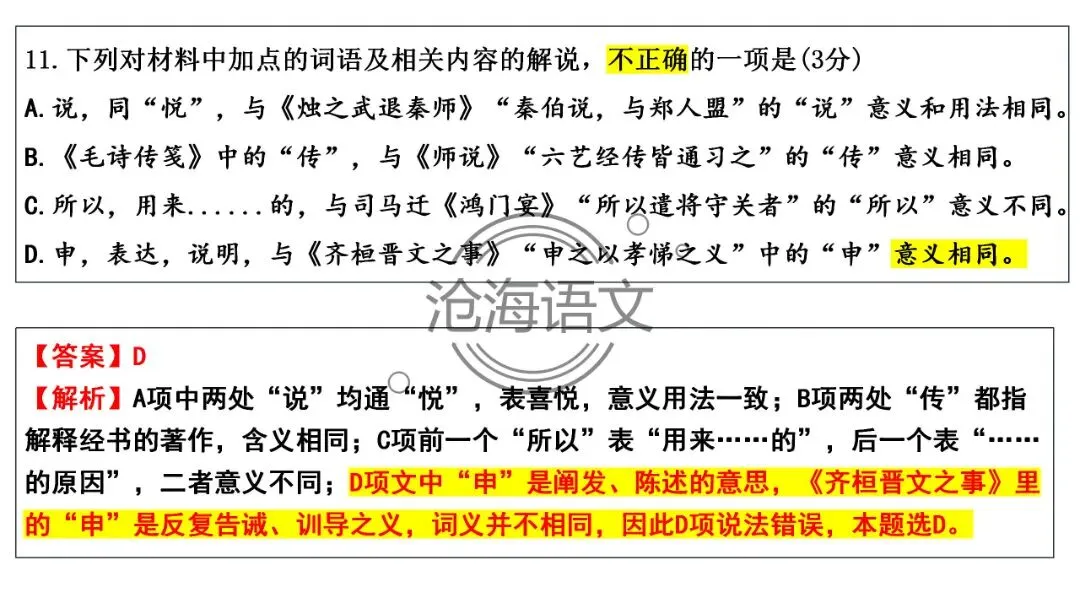 11. 下列对材料中加点的词语及相关内容的解说，不正确的一项是(3分)

A. 说，同“悦”，与《烛之武退秦师》“秦伯说，与郑人盟”的“说”意义和用法相同。

B. 《毛诗传笺》中的“传”，与《师说》“六艺经传皆通习之”的“传”意义相同。

C. 所以，用来......的，与司马迁《鸿门宴》“所以遣将守关者”的“所以”意义不同。

D. 申，表达，说明，与《齐桓晋文之事》“申之以孝悌之义”中的“申”意义相同。

沧海语文

【答案】D

【解析】A项中两处“说”均通“悦”，表喜悦，意义用法一致；B项两处“传”都指解释经书的著作，含义相同；C项前一个“所以”表“用来……的”，后一个表“……的原因”，二者意义不同；D项文中“申”是阐发、陈述的意思，《齐桓晋文之事》里的“申”是反复告诫、训导之义，词义并不相同，因此D项说法错误，本题选D。